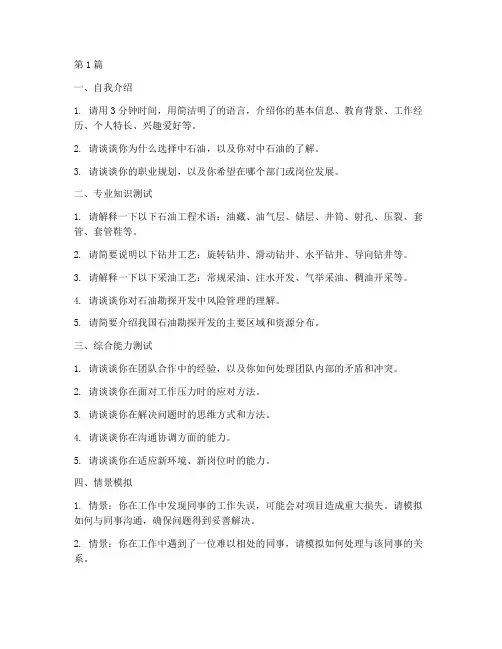 第 1 篇

一、自我介绍

1. 请用 3 分钟时间，用简洁明了的语言，介绍你的基本信息、教育背景、工作经历、个人特长、兴趣爱好等。

2. 请谈谈你为什么选择中石油，以及你对中石油的了解。

3. 请谈谈你的职业规划，以及你希望在哪个部门或岗位发展。

二、专业知识测试

1. 请解释一下以下石油工程术语：油藏、油气层、储层、井筒、射孔、压裂、套管、套管鞋等。

2. 请简要说明以下钻井工艺：旋转钻井、滑动钻井、水平钻井、导向钻井等。

3. 请解释一下以下采油工艺：常规采油、注水开发、气举采油、稠油开采等。

4. 请谈谈你对石油勘探开发中风险管理的理解。

5. 请简要介绍我国石油勘探开发的主要区域和资源分布。

三、综合能力测试

1. 请谈谈你在团队合作中的经验，以及你如何处理团队内部的矛盾和冲突。

2. 请谈谈你在面对工作压力时的应对方法。

3. 请谈谈你在解决问题时的思维方式和方法。

4. 请谈谈你在沟通协调方面的能力。

5. 请谈谈你在适应新环境、新岗位时的能力。

四、情景模拟

1. 情景：你在工作中发现同事的工作失误，可能会对项目造成重大损失。请模拟如何与同事沟通，确保问题得到妥善解决。

2. 情景：你在工作中遇到了一位难以相处的同事，请模拟如何处理与该同事的关系。